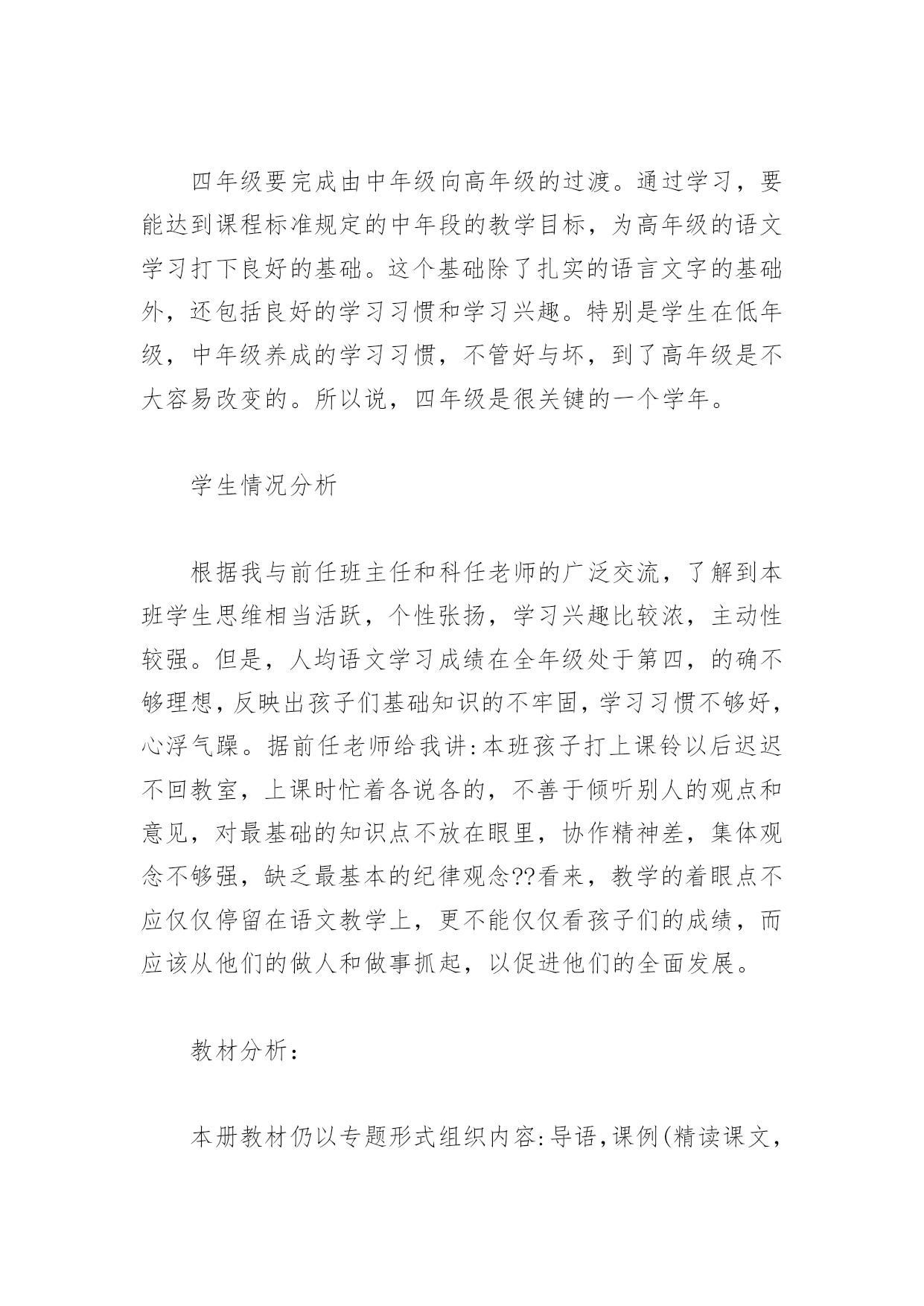 四年级要完成由中年级向高年级的过渡。通过学习，要能达到课程标准规定的中年段的教学目标，为高年级的语文学习打下良好的基础。这个基础除了扎实的语言文字的基础外，还包括良好的学习习惯和学习兴趣。特别是学生在低年级，中年级养成的学习习惯，不管好与坏，到了高年级是不大容易改变的。所以说，四年级是很关键的一个学年。

学生情况分析

根据我与前任班主任和科任老师的广泛交流，了解到本班学生思维相当活跃，个性张扬，学习兴趣比较浓，主动性较强。但是，人均语文学习成绩在全年级处于第四，的确不够理想，反映出孩子们基础知识的不牢固，学习习惯不够好，心浮气躁。据前任老师给我讲:本班孩子打上课铃以后迟迟不回教室，上课时忙着各说各的，不善于倾听别人的观点和意见，对最基础的知识点不放在眼里，协作精神差，集体观念不够强，缺乏最基本的纪律观念??看来，教学的着眼点不应仅仅停留在语文教学上，更不能仅仅看孩子们的成绩，而应该从他们的做人和做事抓起，以促进他们的全面发展。

教材分析：

本册教材仍以专题形式组织内容:导语,课例(精读课文,